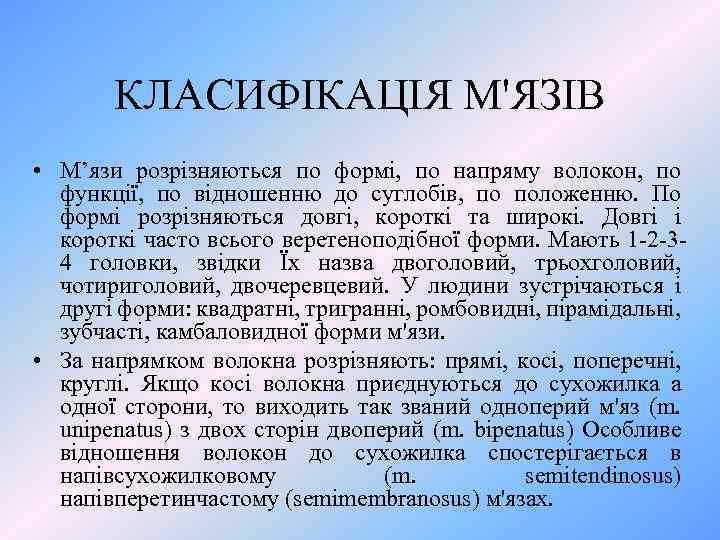 КЛАСИФІКАЦІЯ М'ЯЗІВ

• М’язи розрізняються по формі, по напряму волокон, по функції, по відношенню до суглобів, по положенню. По формі розрізняються довгі, короткі та широкі. Довгі і короткі часто всього веретеноподібної форми. Мають 1-2-3-4 головки, звідки Їх назва двоголовий, трьохголовий, чотириголовий, двочеревцевий. У людини зустрічаються і другі форми: квадратні, тригранні, ромбовидні, пірамідальні, зубчасті, камбаловидної форми м'язи.

• За напрямком волокна розрізняють: прямі, косі, поперечні, круглі. Якщо косі волокна приєднуються до сухожилка а одної сторони, то виходить так званий одноперий м'яз (m. unipenatus) з двох сторін двоперий (m. bipenatus) Особливе відношення волокон до сухожилка спостерігається в напівсухожилковому (m. semitendinosus) напівперетинчастому (semimembranosus) м'язах.